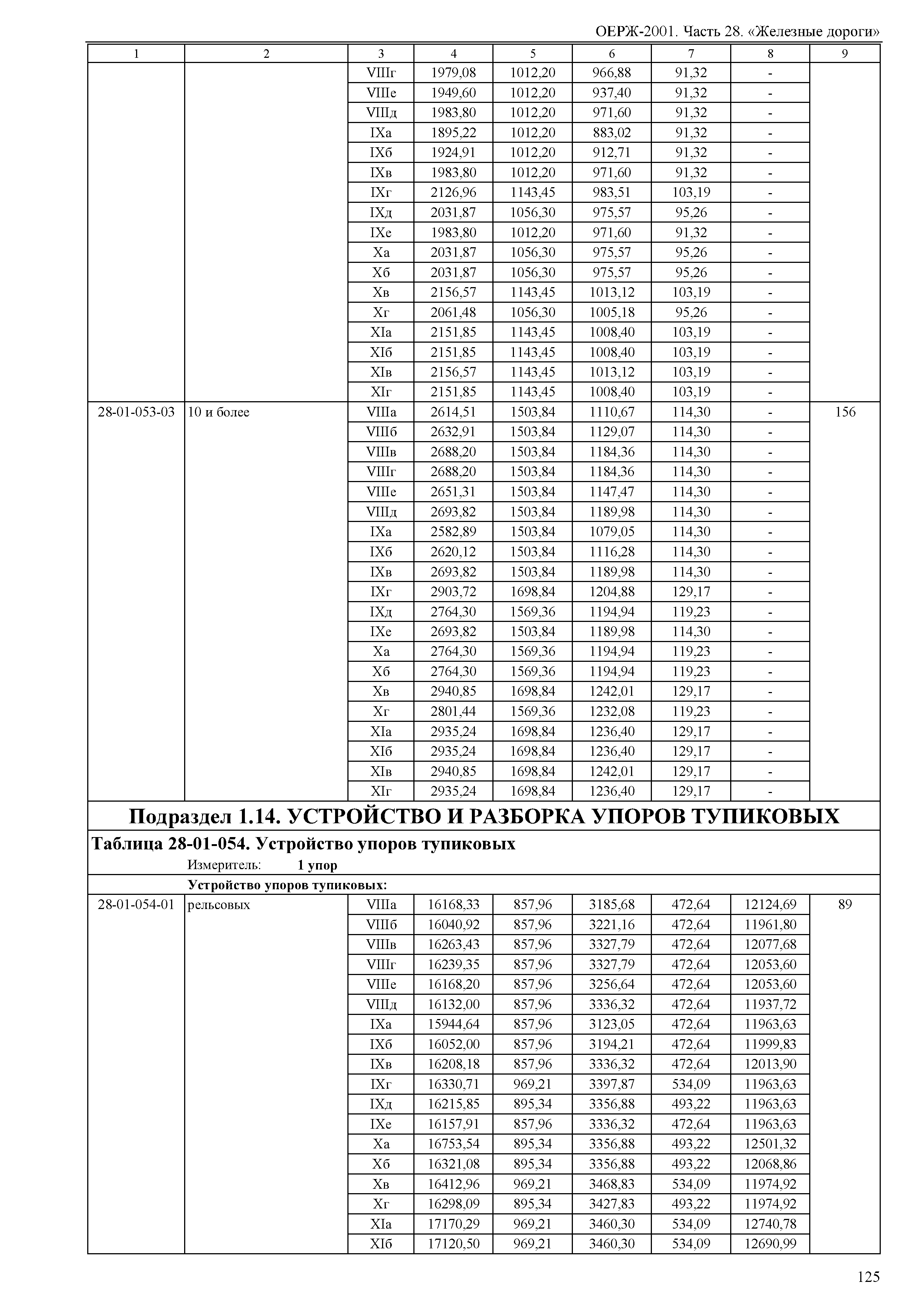 ОЕРЖ-2001. Часть 28. «Железные дороги»

| 1 | 2 | 3 | 4 | 5 | 6 | 7 | 8 | 9 |
|---|---|---|---|---|---|---|---|---|
| | | VIIIг | 1979,08 | 1012,20 | 966,88 | 91,32 | - | |
| | | VIIIе | 1949,60 | 1012,20 | 937,40 | 91,32 | - | |
| | | VIIIд | 1983,80 | 1012,20 | 971,60 | 91,32 | - | |
| | | IXа | 1895,22 | 1012,20 | 883,02 | 91,32 | - | |
| | | IXб | 1924,91 | 1012,20 | 912,71 | 91,32 | - | |
| | | IXв | 1983,80 | 1012,20 | 971,60 | 91,32 | - | |
| | | IXг | 2126,96 | 1143,45 | 983,51 | 103,19 | - | |
| | | IXд | 2031,87 | 1056,30 | 975,57 | 95,26 | - | |
| | | IXе | 1983,80 | 1012,20 | 971,60 | 91,32 | - | |
| | | Xа | 2031,87 | 1056,30 | 975,57 | 95,26 | - | |
| | | Xб | 2031,87 | 1056,30 | 975,57 | 95,26 | - | |
| | | Xв | 2156,57 | 1143,45 | 1013,12 | 103,19 | - | |
| | | Xг | 2061,48 | 1056,30 | 1005,18 | 95,26 | - | |
| | | XIа | 2151,85 | 1143,45 | 1008,40 | 103,19 | - | |
| | | XIб | 2151,85 | 1143,45 | 1008,40 | 103,19 | - | |
| | | XIв | 2156,57 | 1143,45 | 1013,12 | 103,19 | - | |
| | | XIг | 2151,85 | 1143,45 | 1008,40 | 103,19 | - | |
| 28-01-053-03 | 10 и более | VIIIа | 2614,51 | 1503,84 | 1110,67 | 114,30 | - | 156 |
| | | VIIIб | 2632,91 | 1503,84 | 1129,07 | 114,30 | - | |
| | | VIIIв | 2688,20 | 1503,84 | 1184,36 | 114,30 | - | |
| | | VIIIг | 2688,20 | 1503,84 | 1184,36 | 114,30 | - | |
| | | VIIIе | 2651,31 | 1503,84 | 1147,47 | 114,30 | - | |
| | | VIIIд | 2693,82 | 1503,84 | 1189,98 | 114,30 | - | |
| | | IXа | 2582,89 | 1503,84 | 1079,05 | 114,30 | - | |
| | | IXб | 2620,12 | 1503,84 | 1116,28 | 114,30 | - | |
| | | IXв | 2693,82 | 1503,84 | 1189,98 | 114,30 | - | |
| | | IXг | 2903,72 | 1698,84 | 1204,88 | 129,17 | - | |
| | | IXд | 2764,30 | 1569,36 | 1194,94 | 119,23 | - | |
| | | IXе | 2693,82 | 1503,84 | 1189,98 | 114,30 | - | |
| | | Xа | 2764,30 | 1569,36 | 1194,94 | 119,23 | - | |
| | | Xб | 2764,30 | 1569,36 | 1194,94 | 119,23 | - | |
| | | Xв | 2940,85 | 1698,84 | 1242,01 | 129,17 | - | |
| | | Xг | 2801,44 | 1569,36 | 1232,08 | 119,23 | - | |
| | | XIа | 2935,24 | 1698,84 | 1236,40 | 129,17 | - | |
| | | XIб | 2935,24 | 1698,84 | 1236,40 | 129,17 | - | |
| | | XIв | 2940,85 | 1698,84 | 1242,01 | 129,17 | - | |
| | | XIг | 2935,24 | 1698,84 | 1236,40 | 129,17 | - | |

Подраздел 1.14. УСТРОЙСТВО И РАЗБОРКА УПОРОВ ТУПИКОВЫХ

Таблица 28-01-054. Устройство упоров тупиковых

Измеритель: 1 упор

Устройство упоров тупиковых:

| | | | | | | | | |
|---|---|---|---|---|---|---|---|---|
| 28-01-054-01 | рельсовых | VIIIа | 16168,33 | 857,96 | 3185,68 | 472,64 | 12124,69 | 89 |
| | | VIIIб | 16040,92 | 857,96 | 3221,16 | 472,64 | 11961,80 | |
| | | VIIIв | 16263,43 | 857,96 | 3327,79 | 472,64 | 12077,68 | |
| | | VIIIг | 16239,35 | 857,96 | 3327,79 | 472,64 | 12053,60 | |
| | | VIIIе | 16168,20 | 857,96 | 3256,64 | 472,64 | 12053,60 | |
| | | VIIIд | 16132,00 | 857,96 | 3336,32 | 472,64 | 11937,72 | |
| | | IXа | 15944,64 | 857,96 | 3123,05 | 472,64 | 11963,63 | |
| | | IXб | 16052,00 | 857,96 | 3194,21 | 472,64 | 11999,83 | |
| | | IXв | 16208,18 | 857,96 | 3336,32 | 472,64 | 12013,90 | |
| | | IXг | 16330,71 | 969,21 | 3397,87 | 534,09 | 11963,63 | |
| | | IXд | 16215,85 | 895,34 | 3356,88 | 493,22 | 11963,63 | |
| | | IXе | 16157,91 | 857,96 | 3336,32 | 472,64 | 11963,63 | |
| | | Xа | 16753,54 | 895,34 | 3356,88 | 493,22 | 12501,32 | |
| | | Xб | 16321,08 | 895,34 | 3356,88 | 493,22 | 12068,86 | |
| | | Xв | 16412,96 | 969,21 | 3468,83 | 534,09 | 11974,92 | |
| | | Xг | 16298,09 | 895,34 | 3427,83 | 493,22 | 11974,92 | |
| | | XIа | 17170,29 | 969,21 | 3460,30 | 534,09 | 12740,78 | |
| | | XIб | 17120,50 | 969,21 | 3460,30 | 534,09 | 12690,99 | |

125